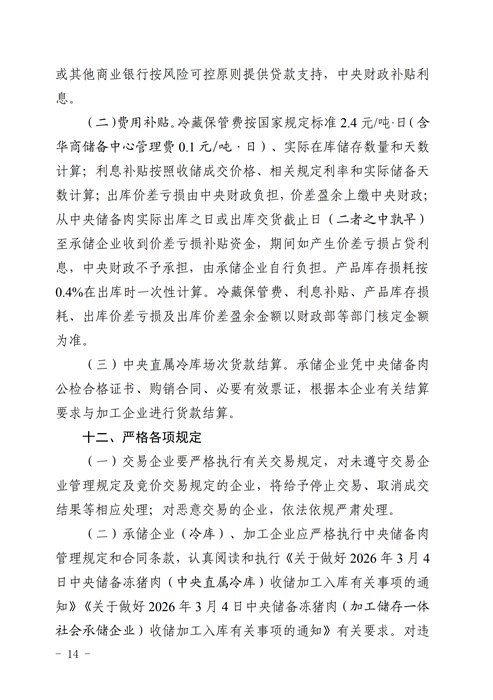 或其他商业银行按风险可控原则提供贷款支持，中央财政补贴利息。

（二）费用补贴。冷藏保管费按国家规定标准 2.4 元/吨·日（含华商储备中心管理费 0.1 元/吨·日）、实际在库储存数量和天数计算；利息补贴按照收储成交价格、相关规定利率和实际储备天数计算；出库价差亏损由中央财政负担，价差盈余上缴中央财政；从中央储备肉实际出库之日或出库交货截止日（二者之中孰早）至承储企业收到价差亏损补贴资金，期间如产生价差亏损占贷利息，中央财政不予承担，由承储企业自行负担。产品库存损耗按 0.4%在出库时一次性计算。冷藏保管费、利息补贴、产品库存损耗、出库价差亏损及出库价差盈余金额以财政部等部门核定金额为准。

（三）中央直属冷库场次货款结算。承储企业凭中央储备肉公检合格证书、购销合同、必要有效票证，根据本企业有关结算要求与加工企业进行货款结算。

十二、严格各项规定

（一）交易企业要严格执行有关交易规定，对未遵守交易企业管理规定及竞价交易规定的企业，将给予停止交易、取消成交结果等相应处理；对恶意交易的企业，依法依规严肃处理。

（二）承储企业（冷库）、加工企业应严格执行中央储备肉管理规定和合同条款，认真阅读和执行《关于做好 2026 年 3 月 4 日中央储备冻猪肉（中央直属冷库）收储加工入库有关事项的通知》《关于做好 2026 年 3 月 4 日中央储备冻猪肉（加工储存一体社会承储企业）收储加工入库有关事项的通知》有关要求。对违

－ 14 －